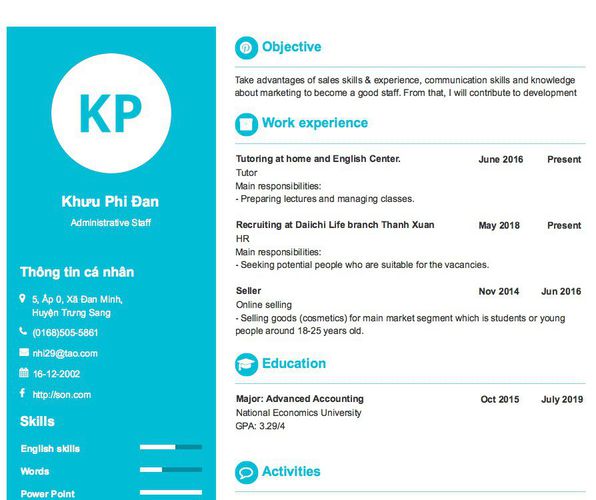 KP

Khưu Phi Đan

Administrative Staff

Thông tin cá nhân

5, Ấp 0, Xã Đan Minh, Huyện Trưng Sang

(0168)505-5861

nhi29@tao.com

16-12-2002

http://son.com

Skills

English skills

Words

Power Point

Objective

Take advantages of sales skills & experience, communication skills and knowledge about marketing to become a good staff. From that, I will contribute to development

Work experience

Tutoring at home and English Center. June 2016 Present
Tutor
Main responsibilities:
- Preparing lectures and managing classes.

Recruiting at Daiichi Life branch Thanh Xuan May 2018 Present
HR
Main responsibilities:
- Seeking potential people who are suitable for the vacancies.

Seller Nov 2014 Jun 2016
Online selling
- Selling goods (cosmetics) for main market segment which is students or young people around 18-25 years old.

Education

Major: Advanced Accounting Oct 2015 July 2019
National Economics University
GPA: 3.29/4

Activities